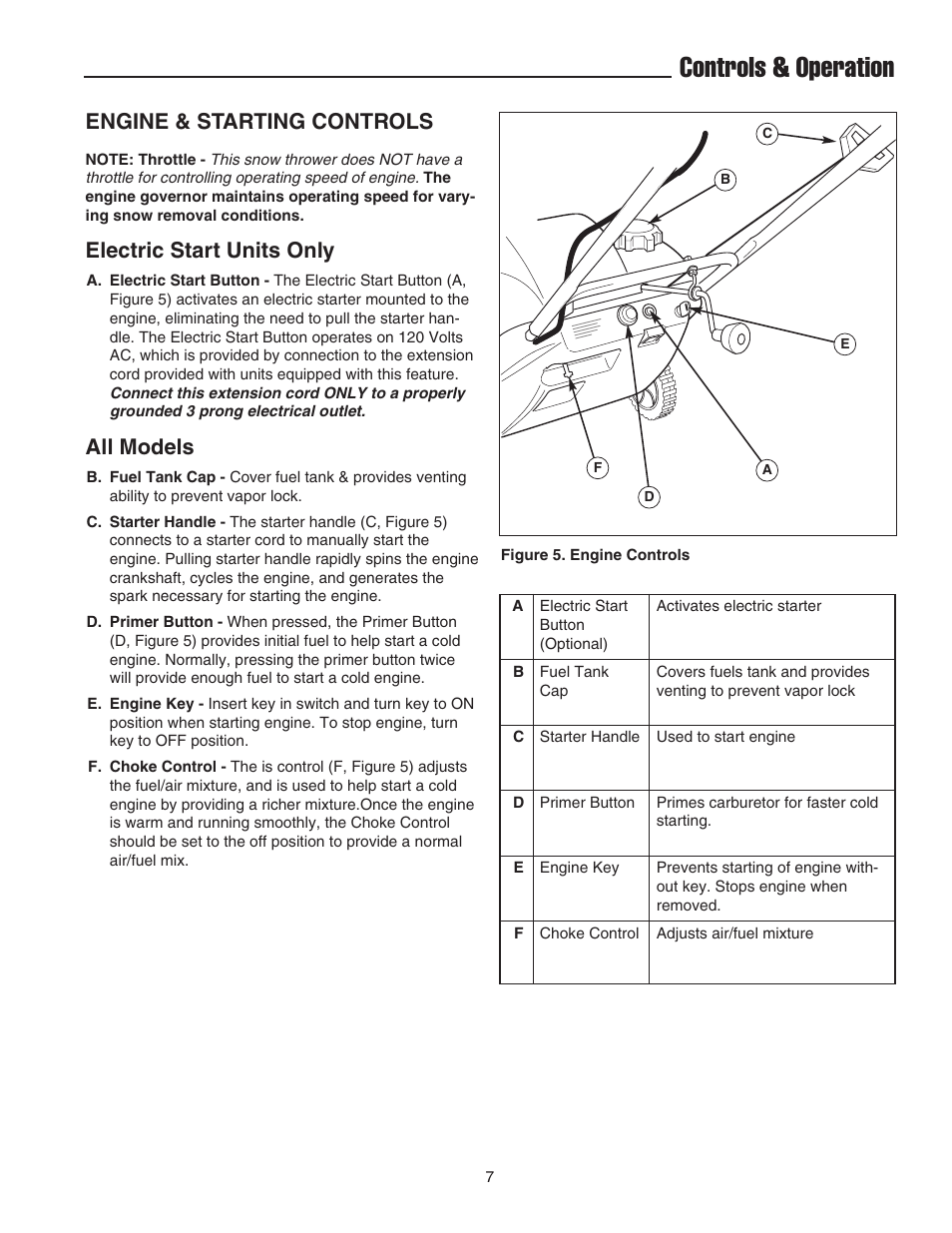 Controls & Operation

ENGINE & STARTING CONTROLS

NOTE: Throttle - This snow thrower does NOT have a throttle for controlling operating speed of engine. The engine governor maintains operating speed for varying snow removal conditions.

Electric Start Units Only

A. Electric Start Button - The Electric Start Button (A, Figure 5) activates an electric starter mounted to the engine, eliminating the need to pull the starter handle. The Electric Start Button operates on 120 Volts AC, which is provided by connection to the extension cord provided with units equipped with this feature. Connect this extension cord ONLY to a properly grounded 3 prong electrical outlet.

All Models

B. Fuel Tank Cap - Cover fuel tank & provides venting ability to prevent vapor lock.

C. Starter Handle - The starter handle (C, Figure 5) connects to a starter cord to manually start the engine. Pulling starter handle rapidly spins the engine crankshaft, cycles the engine, and generates the spark necessary for starting the engine.

D. Primer Button - When pressed, the Primer Button (D, Figure 5) provides initial fuel to help start a cold engine. Normally, pressing the primer button twice will provide enough fuel to start a cold engine.

E. Engine Key - Insert key in switch and turn key to ON position when starting engine. To stop engine, turn key to OFF position.

F. Choke Control - The is control (F, Figure 5) adjusts the fuel/air mixture, and is used to help start a cold engine by providing a richer mixture.Once the engine is warm and running smoothly, the Choke Control should be set to the off position to provide a normal air/fuel mix.

C
B
E
F
A
D

Figure 5. Engine Controls

| A | Electric Start Button (Optional) | Activates electric starter |
|---|---|---|
| B | Fuel Tank Cap | Covers fuels tank and provides venting to prevent vapor lock |
| C | Starter Handle | Used to start engine |
| D | Primer Button | Primes carburetor for faster cold starting. |
| E | Engine Key | Prevents starting of engine without key. Stops engine when removed. |
| F | Choke Control | Adjusts air/fuel mixture |

7